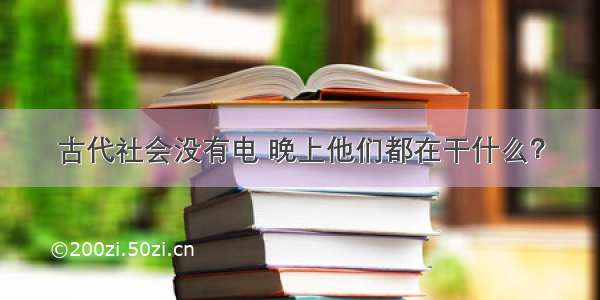 古代社会没有电 晚上他们都在干什么？

©200zi.50zi.cn